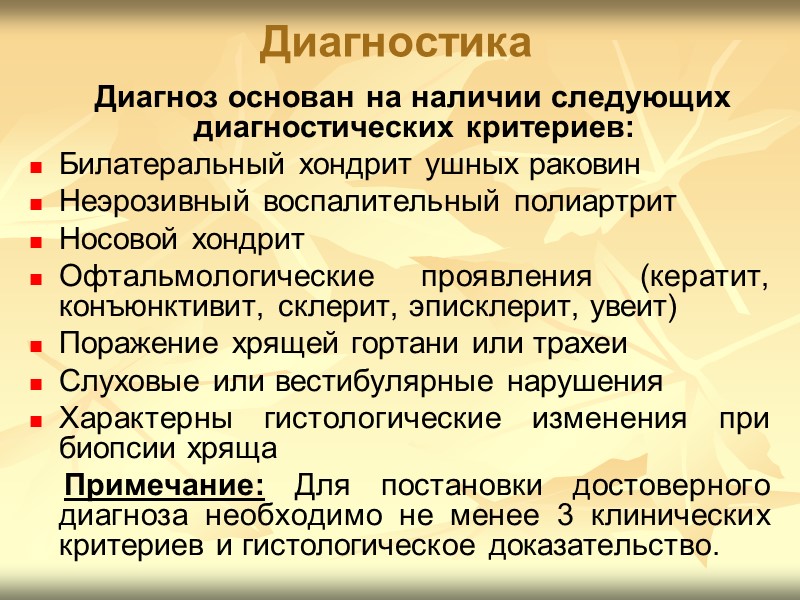 Диагностика

Диагноз основан на наличии следующих диагностических критериев:

- Билатеральный хондрит ушных раковин
- Неэрозивный воспалительный полиартрит
- Носовой хондрит
- Офтальмологические проявления (кератит, конъюнктивит, склерит, эписклерит, увеит)
- Поражение хрящей гортани или трахеи
- Слуховые или вестибулярные нарушения
- Характерны гистологические изменения при биопсии хряща

Примечание: Для постановки достоверного диагноза необходимо не менее 3 клинических критериев и гистологическое доказательство.